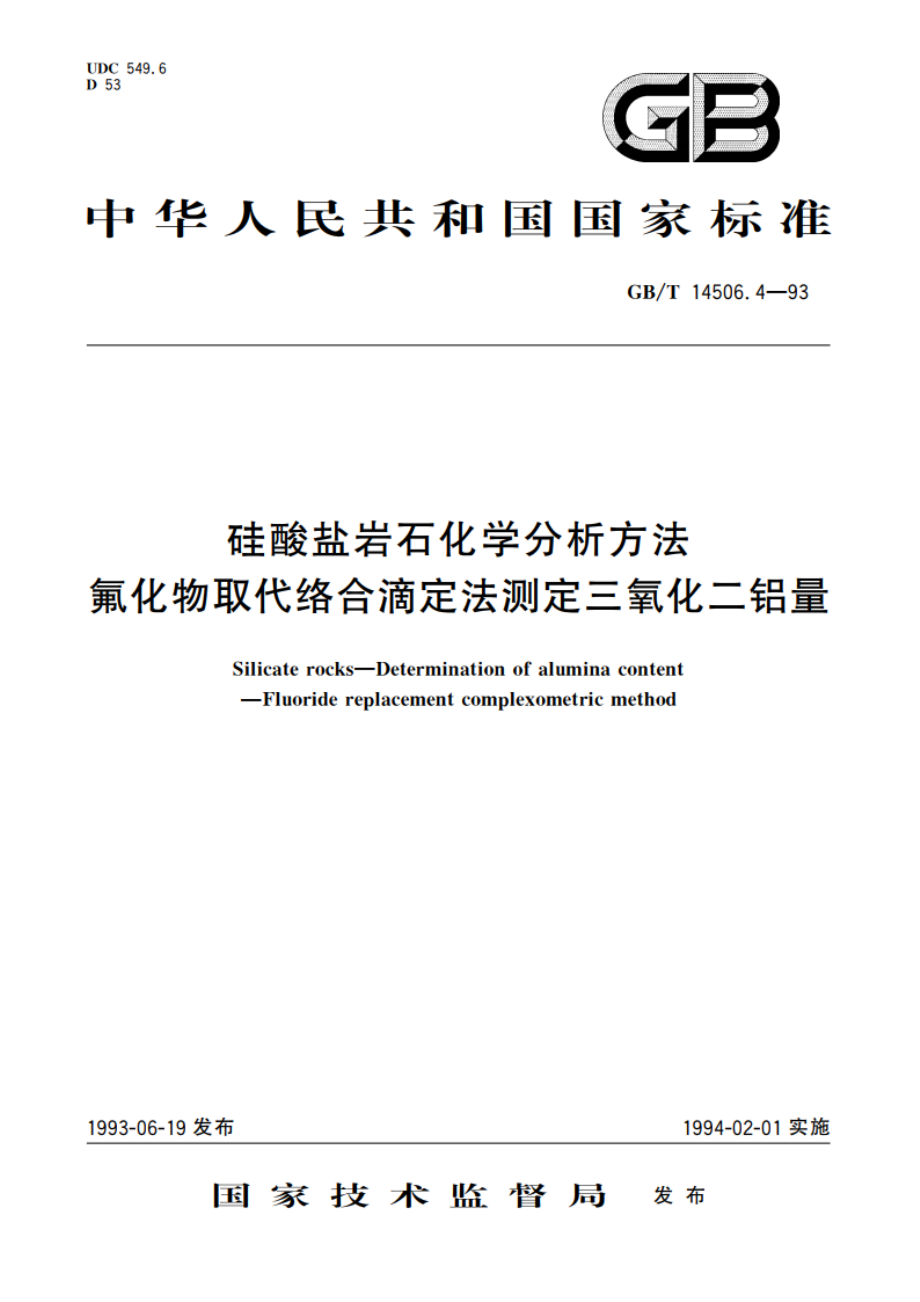 UDC 549.6
D 53

GB

中华人民共和国国家标准

GB/T 14506.4—93

硅酸盐岩石化学分析方法
氟化物取代络合滴定法测定三氧化二铝量

Silicate rocks—Determination of alumina content
—Fluoride replacement complexometric method

1993-06-19 发布

1994-02-01 实施

国家技术监督局 发布